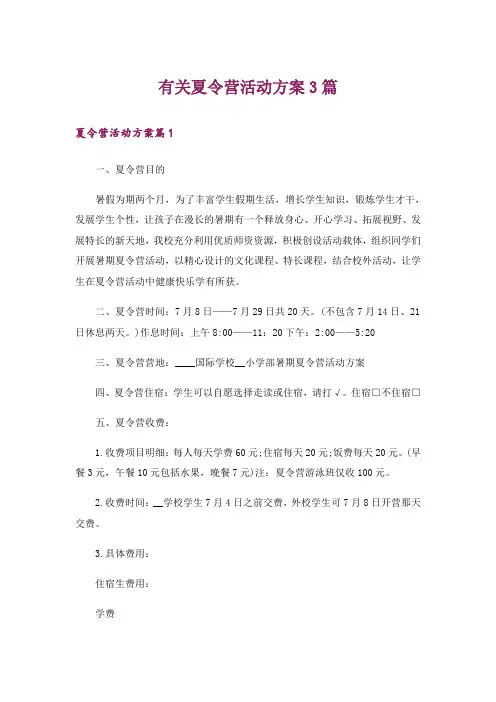 有关夏令营活动方案3篇

夏令营活动方案篇1

一、夏令营目的

暑假为期两个月，为了丰富学生假期生活，增长学生知识，锻炼学生才干，发展学生个性，让孩子在漫长的暑期有一个释放身心、开心学习、拓展视野、发展特长的新天地，我校充分利用优质师资资源，积极创设活动载体，组织同学们开展暑期夏令营活动，以精心设计的文化课程、特长课程，结合校外活动，让学生在夏令营活动中健康快乐学有所获。

二、夏令营时间：7月8日——7月29日共20天。(不包含7月14日、21日休息两天。)作息时间：上午8:00——11：20下午：2:00——5:20

三、夏令营营地：____国际学校__小学部暑期夏令营活动方案

四、夏令营住宿：学生可以自愿选择走读或住宿，请打√。住宿□不住宿□

五、夏令营收费：

1.收费项目明细：每人每天学费60元;住宿每天20元;饭费每天20元。(早餐3元，午餐10元包括水果，晚餐7元)注：夏令营游泳班仅收100元。

2.收费时间：__学校学生7月4日之前交费，外校学生可7月8日开营那天交费。

3.具体费用：

住宿生费用：

学费